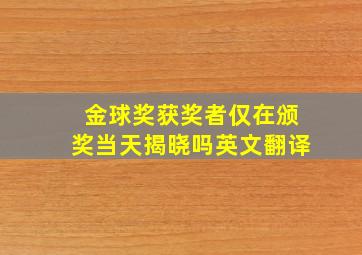 金球奖获奖者仅在颁奖当天揭晓吗英文翻译